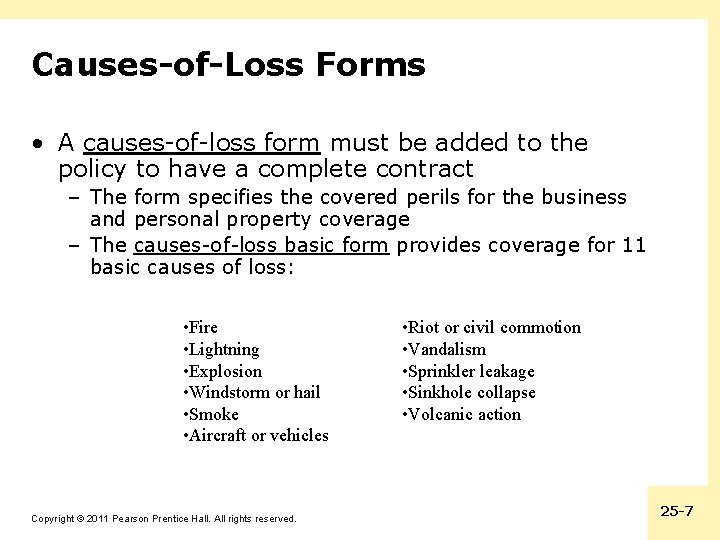 Causes-of-Loss Forms

• A causes-of-loss form must be added to the policy to have a complete contract

– The form specifies the covered perils for the business and personal property coverage

– The causes-of-loss basic form provides coverage for 11 basic causes of loss:

•Fire
•Lightning
•Explosion
•Windstorm or hail
•Smoke
•Aircraft or vehicles

•Riot or civil commotion
•Vandalism
•Sprinkler leakage
•Sinkhole collapse
•Volcanic action

Copyright © 2011 Pearson Prentice Hall. All rights reserved.

25-7